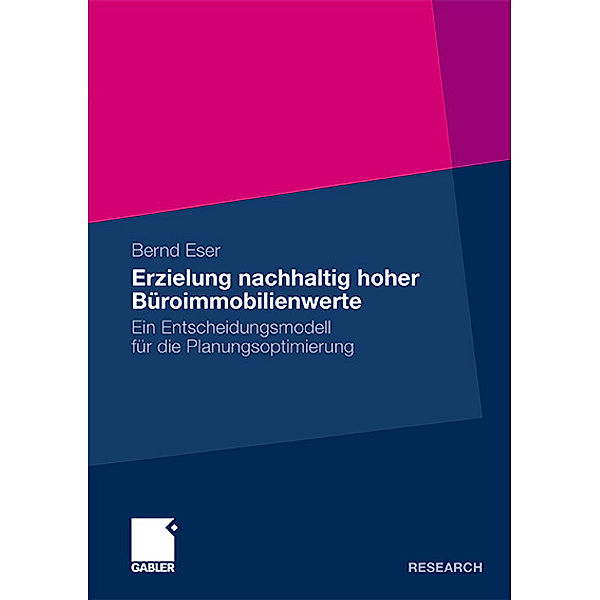 Bernd Eser

Erzielung nachhaltig hoher Büroimmobilienwerte

Ein Entscheidungsmodell für die Planungsoptimierung

GABLER

RESEARCH